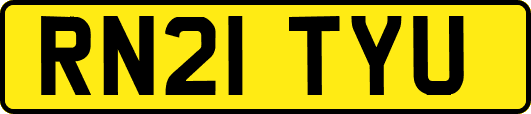 RN21 TYU